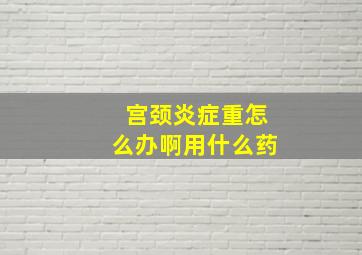 宫颈炎症重怎么办啊用什么药